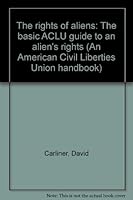 The rights of aliens: The basic ACLU guide to an alien's rights (An American Civil Liberties Union handbook)

Carliner, David

Note: This is not the actual book cover